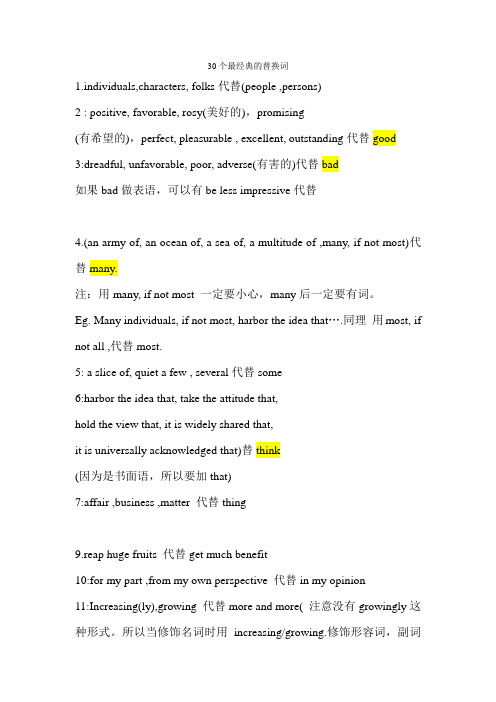 30个最经典的替换词

1.individuals,characters, folks 代替(people ,persons)

2 : positive, favorable, rosy(美好的)，promising (有希望的)，perfect, pleasurable , excellent, outstanding 代替 good

3:dreadful, unfavorable, poor, adverse(有害的)代替 bad

如果 bad 做表语，可以有 be less impressive 代替

4.(an army of, an ocean of, a sea of, a multitude of ,many, if not most)代替 many.

注：用 many, if not most 一定要小心，many 后一定要有词。

Eg. Many individuals, if not most, harbor the idea that….同理 用 most, if not all ,代替 most.

5: a slice of, quiet a few , several 代替 some

6:harbor the idea that, take the attitude that,

hold the view that, it is widely shared that,

it is universally acknowledged that)替 think

(因为是书面语，所以要加 that)

7:affair ,business ,matter 代替 thing

9.reap huge fruits 代替 get much benefit

10:for my part ,from my own perspective 代替 in my opinion

11:Increasing(ly),growing 代替 more and more( 注意没有 growingly 这种形式。所以当修饰名词时用 increasing/growing.修饰形容词，副词